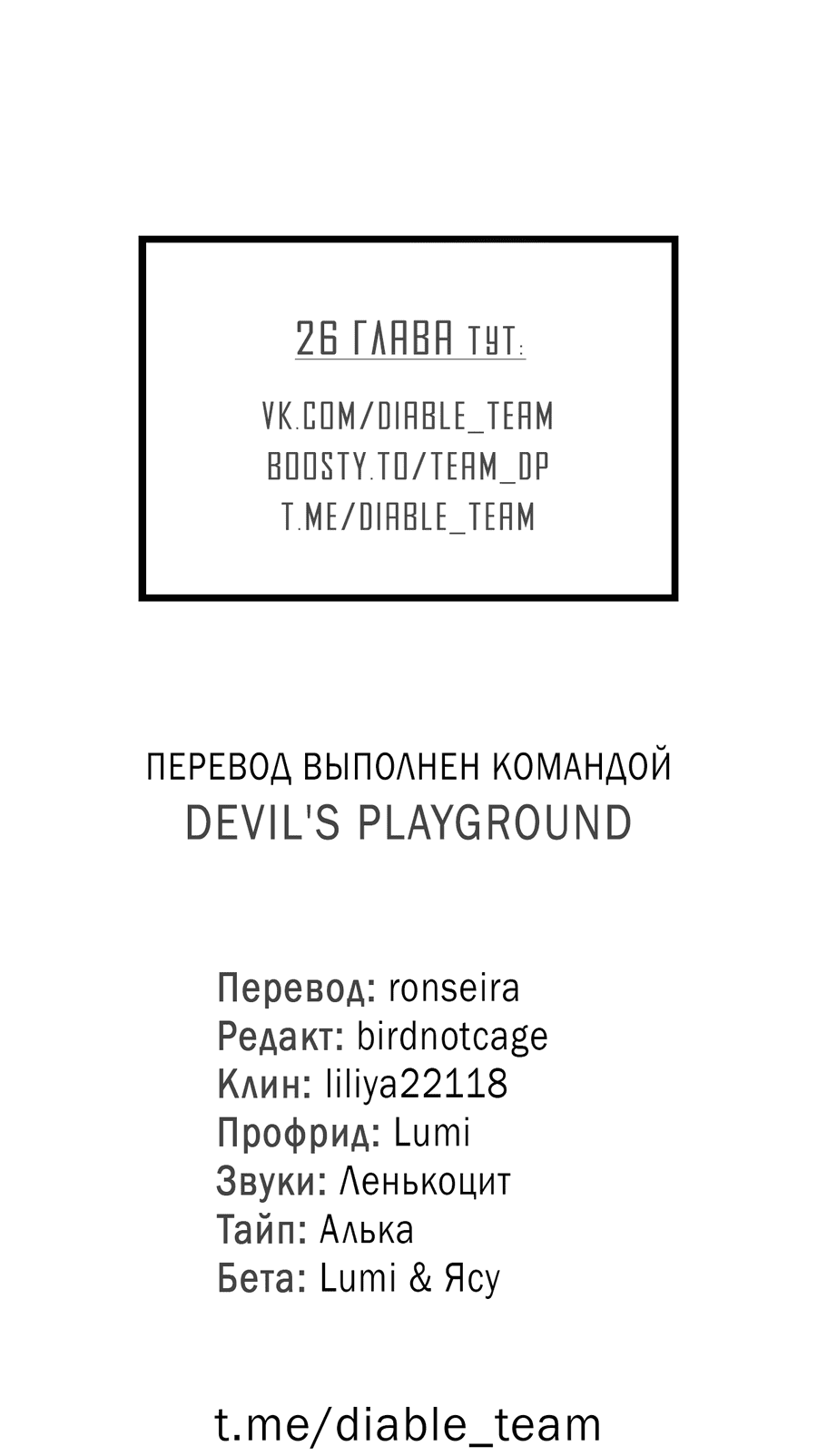 26 ГЛАВА ТУТ:

VK.COM/DIABLE_TEAM
BOOSTY.TO/TEAM_DP
T.ME/DIABLE_TEAM

ПЕРЕВОД ВЫПОЛНЕН КОМАНДОЙ
DEVIL'S PLAYGROUND

Перевод: ronseira
Редакт: birdnotcage
Клин: liliya22118
Профрид: Lumi
Звуки: Ленькоцит
Тайп: Алька
Бета: Lumi & Ясу

t.me/diable_team